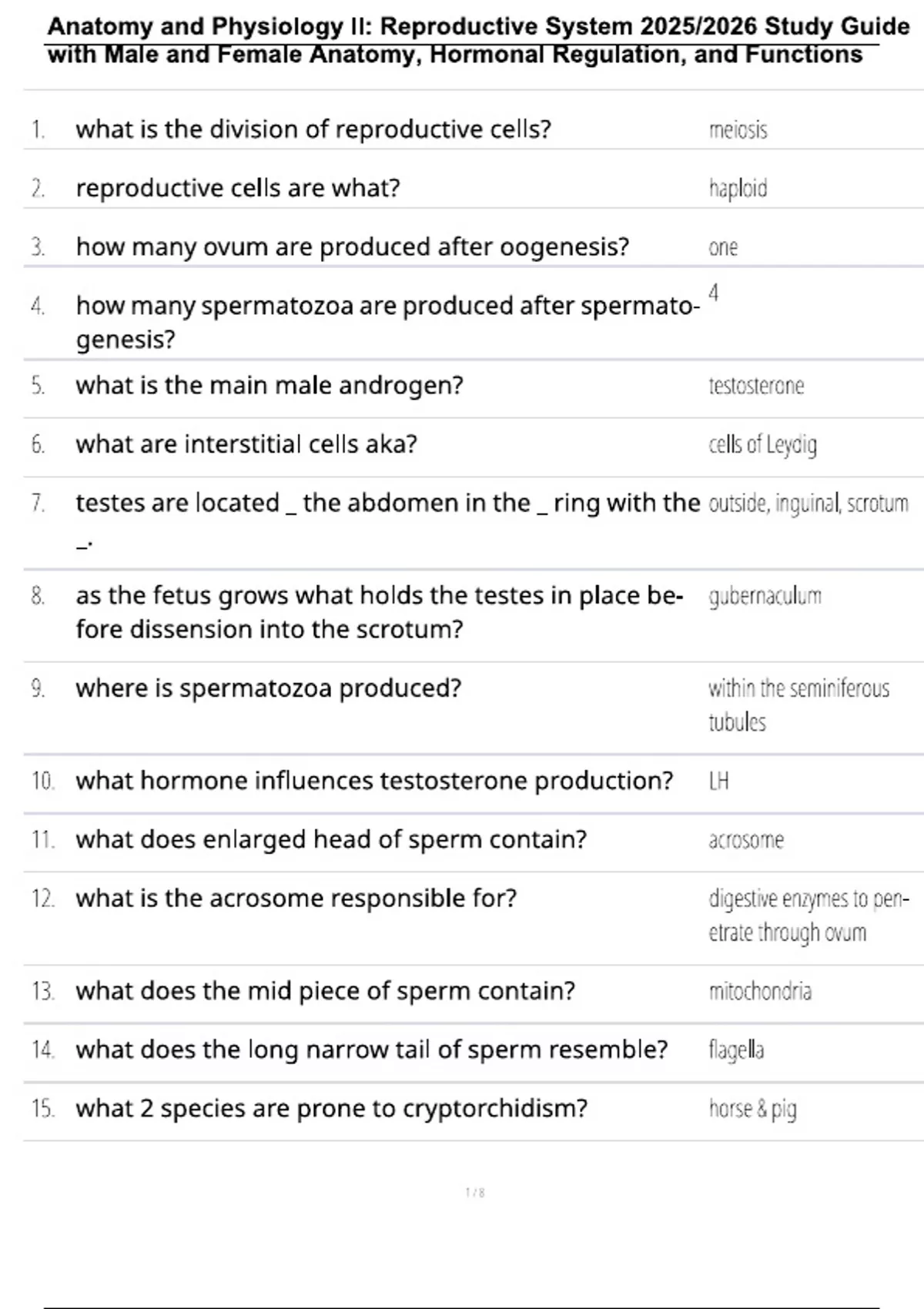 Anatomy and Physiology II: Reproductive System 2025/2026 Study Guide with Male and Female Anatomy, Hormonal Regulation, and Functions

| | | |
|---|---|---|
| 1. | what is the division of reproductive cells? | meiosis |
| 2. | reproductive cells are what? | haploid |
| 3. | how many ovum are produced after oogenesis? | one |
| 4. | how many spermatozoa are produced after spermatogenesis? | 4 |
| 5. | what is the main male androgen? | testosterone |
| 6. | what are interstitial cells aka? | cells of Leydig |
| 7. | testes are located _ the abdomen in the _ ring with the _. | outside, inguinal, scrotum |
| 8. | as the fetus grows what holds the testes in place before dissension into the scrotum? | gubernaculum |
| 9. | where is spermatozoa produced? | within the seminiferous tubules |
| 10. | what hormone influences testosterone production? | LH |
| 11. | what does enlarged head of sperm contain? | acrosome |
| 12. | what is the acrosome responsible for? | digestive enzymes to penetrate through ovum |
| 13. | what does the mid piece of sperm contain? | mitochondria |
| 14. | what does the long narrow tail of sperm resemble? | flagella |
| 15. | what 2 species are prone to cryptorchidism? | horse & pig |

1 / 8